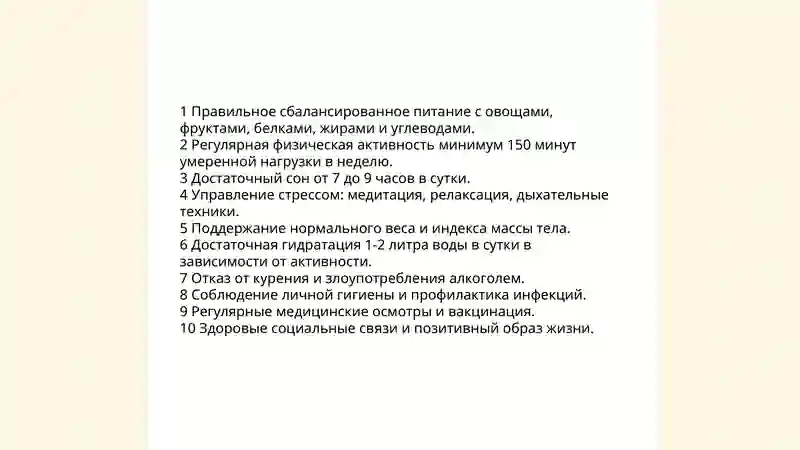 1 Правильное сбалансированное питание с овощами, фруктами, белками, жирами и углеводами.
2 Регулярная физическая активность минимум 150 минут умеренной нагрузки в неделю.
3 Достаточный сон от 7 до 9 часов в сутки.
4 Управление стрессом: медитация, релаксация, дыхательные техники.
5 Поддержание нормального веса и индекса массы тела.
6 Достаточная гидратация 1-2 литра воды в сутки в зависимости от активности.
7 Отказ от курения и злоупотребления алкоголем.
8 Соблюдение личной гигиены и профилактика инфекций.
9 Регулярные медицинские осмотры и вакцинация.
10 Здоровые социальные связи и позитивный образ жизни.